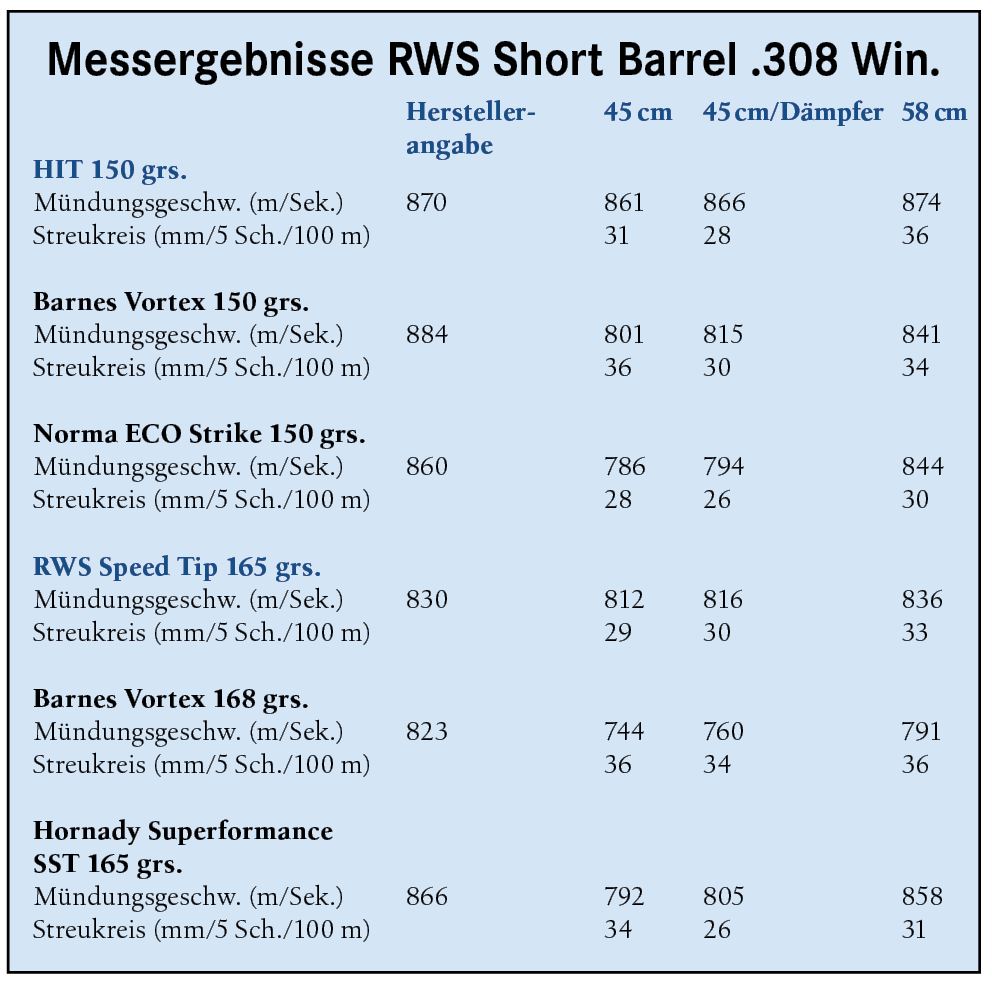 Messergebnisse RWS Short Barrel .308 Win.

| | Herstellerangabe | 45 cm | 45 cm/Dämpfer | 58 cm |
|---|---|---|---|---|
| **HIT 150 grs.** | | | | |
| Mündungsgeschw. (m/Sek.) | 870 | 861 | 866 | 874 |
| Streukreis (mm/5 Sch./100 m) | | 31 | 28 | 36 |
| **Barnes Vortex 150 grs.** | | | | |
| Mündungsgeschw. (m/Sek.) | 884 | 801 | 815 | 841 |
| Streukreis (mm/5 Sch./100 m) | | 36 | 30 | 34 |
| **Norma ECO Strike 150 grs.** | | | | |
| Mündungsgeschw. (m/Sek.) | 860 | 786 | 794 | 844 |
| Streukreis (mm/5 Sch./100 m) | | 28 | 26 | 30 |
| **RWS Speed Tip 165 grs.** | | | | |
| Mündungsgeschw. (m/Sek.) | 830 | 812 | 816 | 836 |
| Streukreis (mm/5 Sch./100 m) | | 29 | 30 | 33 |
| **Barnes Vortex 168 grs.** | | | | |
| Mündungsgeschw. (m/Sek.) | 823 | 744 | 760 | 791 |
| Streukreis (mm/5 Sch./100 m) | | 36 | 34 | 36 |
| **Hornady Superformance SST 165 grs.** | | | | |
| Mündungsgeschw. (m/Sek.) | 866 | 792 | 805 | 858 |
| Streukreis (mm/5 Sch./100 m) | | 34 | 26 | 31 |